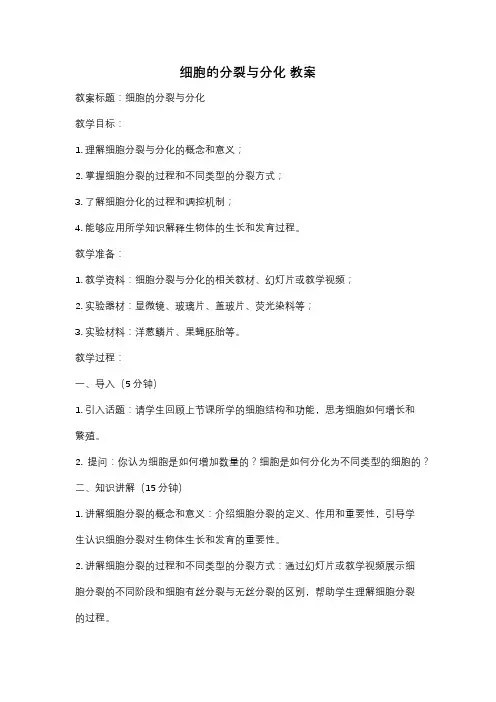 细胞的分裂与分化 教案

教案标题：细胞的分裂与分化

教学目标：

1. 理解细胞分裂与分化的概念和意义；

2. 掌握细胞分裂的过程和不同类型的分裂方式；

3. 了解细胞分化的过程和调控机制；

4. 能够应用所学知识解释生物体的生长和发育过程。

教学准备：

1. 教学资料：细胞分裂与分化的相关教材、幻灯片或教学视频；

2. 实验器材：显微镜、玻璃片、盖玻片、荧光染料等；

3. 实验材料：洋葱鳞片、果蝇胚胎等。

教学过程：

一、导入（5 分钟）

1. 引入话题：请学生回顾上节课所学的细胞结构和功能，思考细胞如何增长和繁殖。

2. 提问：你认为细胞是如何增加数量的？细胞是如何分化为不同类型的细胞的？

二、知识讲解（15 分钟）

1. 讲解细胞分裂的概念和意义：介绍细胞分裂的定义、作用和重要性，引导学生认识细胞分裂对生物体生长和发育的重要性。

2. 讲解细胞分裂的过程和不同类型的分裂方式：通过幻灯片或教学视频展示细胞分裂的不同阶段和细胞有丝分裂与无丝分裂的区别，帮助学生理解细胞分裂的过程。